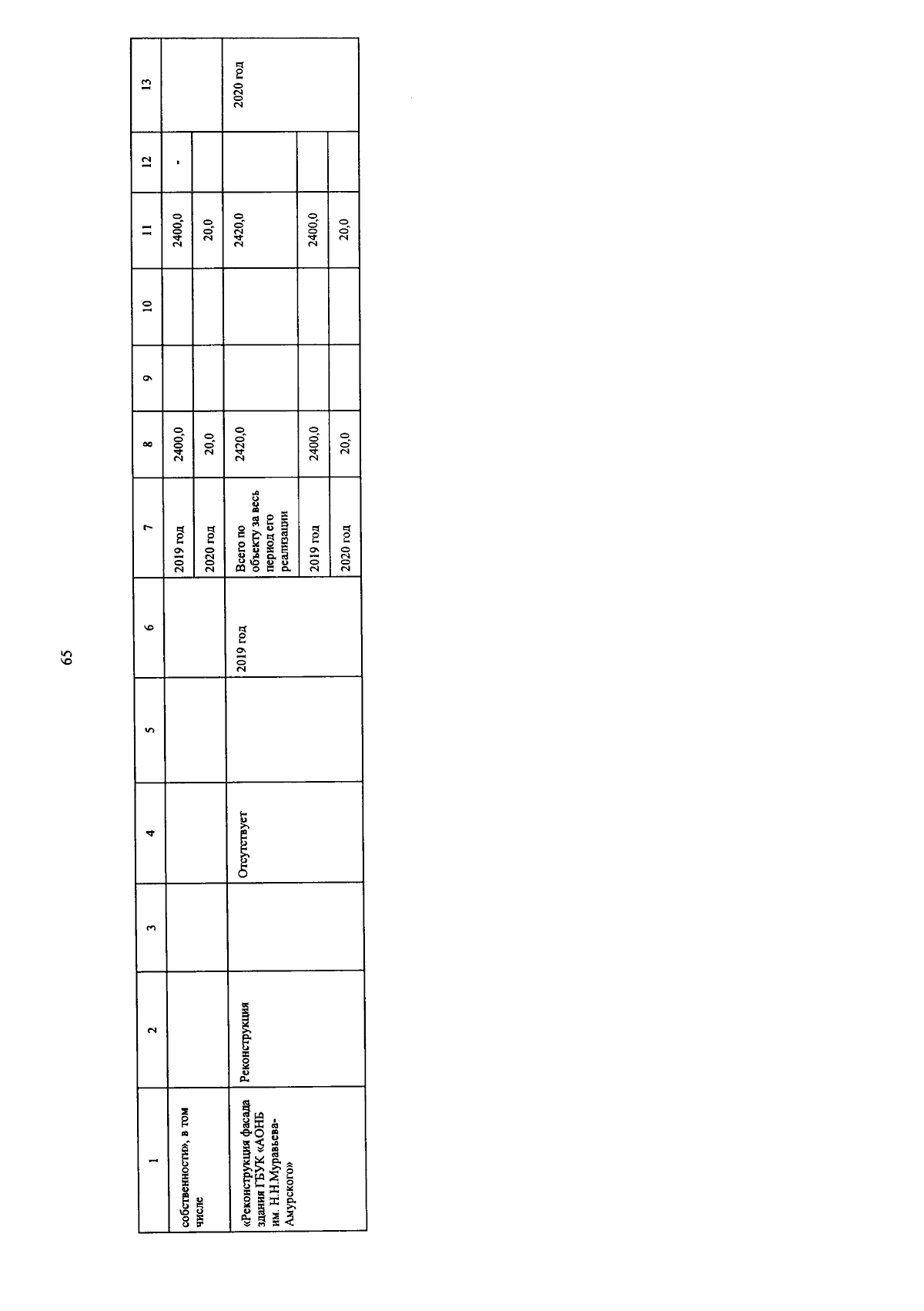 65

| 1 | 2 | 3 | 4 | 5 | 6 | 7 | 8 | 9 | 10 | 11 | 12 | 13 |
|---|---|---|---|---|---|---|---|---|---|---|---|---|
| собственности», в том числе | | | | | | 2019 год | 2400,0 | | | 2400,0 | - | |
| | | | | | | 2020 год | 20,0 | | | 20,0 | | |
| «Реконструкция фасада здания ГБУК «АОНБ им. Н.Н.Муравьева-Амурского» | Реконструкция | | Отсутствует | | 2019 год | Всего по объекту за весь период его реализации | 2420,0 | | | 2420,0 | | 2020 год |
| | | | | | | 2019 год | 2400,0 | | | 2400,0 | | |
| | | | | | | 2020 год | 20,0 | | | 20,0 | | |